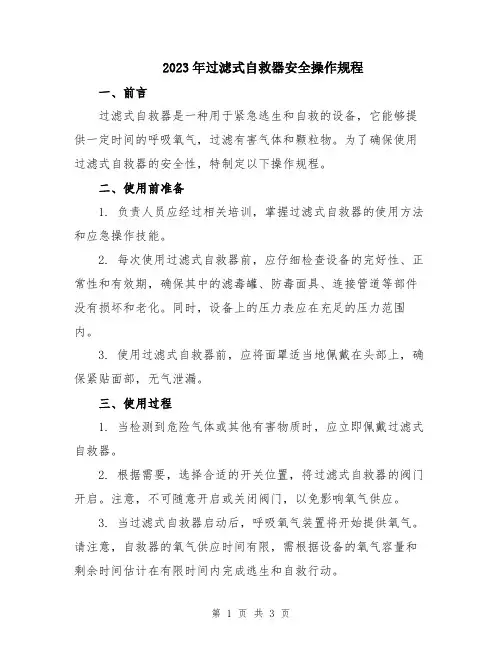 2023年过滤式自救器安全操作规程

一、前言

过滤式自救器是一种用于紧急逃生和自救的设备，它能够提供一定时间的呼吸氧气，过滤有害气体和颗粒物。为了确保使用过滤式自救器的安全性，特制定以下操作规程。

二、使用前准备

1. 负责人员应经过相关培训，掌握过滤式自救器的使用方法和应急操作技能。

2. 每次使用过滤式自救器前，应仔细检查设备的完好性、正常性和有效期，确保其中的滤毒罐、防毒面具、连接管道等部件没有损坏和老化。同时，设备上的压力表应在充足的压力范围内。

3. 使用过滤式自救器前，应将面罩适当地佩戴在头部上，确保紧贴面部，无气泄漏。

三、使用过程

1. 当检测到危险气体或其他有害物质时，应立即佩戴过滤式自救器。

2. 根据需要，选择合适的开关位置，将过滤式自救器的阀门开启。注意，不可随意开启或关闭阀门，以免影响氧气供应。

3. 当过滤式自救器启动后，呼吸氧气装置将开始提供氧气。请注意，自救器的氧气供应时间有限，需根据设备的氧气容量和剩余时间估计在有限时间内完成逃生和自救行动。

第 1 页 共 3 页